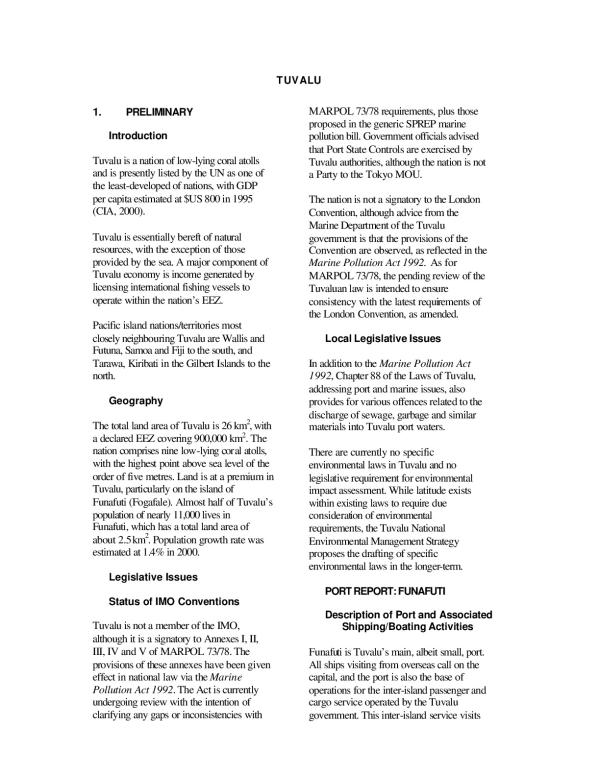 TUVALU

1. PRELIMINARY

Introduction

Tuvalu is a nation of low-lying coral atolls and is presently listed by the UN as one of the least-developed of nations, with GDP per capita estimated at $US 800 in 1995 (CIA, 2000).

Tuvalu is essentially bereft of natural resources, with the exception of those provided by the sea. A major component of Tuvalu economy is income generated by licensing international fishing vessels to operate within the nation's EEZ.

Pacific island nations/territories most closely neighbouring Tuvalu are Wallis and Futuna, Samoa and Fiji to the south, and Tarawa, Kiribati in the Gilbert Islands to the north.

Geography

The total land area of Tuvalu is 26 km$^2$, with a declared EEZ covering 900,000 km$^2$. The nation comprises nine low-lying coral atolls, with the highest point above sea level of the order of five metres. Land is at a premium in Tuvalu, particularly on the island of Funafuti (Fogafale). Almost half of Tuvalu's population of nearly 11,000 lives in Funafuti, which has a total land area of about 2.5 km$^2$. Population growth rate was estimated at 1.4% in 2000.

Legislative Issues

Status of IMO Conventions

Tuvalu is not a member of the IMO, although it is a signatory to Annexes I, II, III, IV and V of MARPOL 73/78. The provisions of these annexes have been given effect in national law via the Marine Pollution Act 1992. The Act is currently undergoing review with the intention of clarifying any gaps or inconsistencies with MARPOL 73/78 requirements, plus those proposed in the generic SPREP marine pollution bill. Government officials advised that Port State Controls are exercised by Tuvalu authorities, although the nation is not a Party to the Tokyo MOU.

The nation is not a signatory to the London Convention, although advice from the Marine Department of the Tuvalu government is that the provisions of the Convention are observed, as reflected in the Marine Pollution Act 1992. As for MARPOL 73/78, the pending review of the Tuvaluan law is intended to ensure consistency with the latest requirements of the London Convention, as amended.

Local Legislative Issues

In addition to the Marine Pollution Act 1992, Chapter 88 of the Laws of Tuvalu, addressing port and marine issues, also provides for various offences related to the discharge of sewage, garbage and similar materials into Tuvalu port waters.

There are currently no specific environmental laws in Tuvalu and no legislative requirement for environmental impact assessment. While latitude exists within existing laws to require due consideration of environmental requirements, the Tuvalu National Environmental Management Strategy proposes the drafting of specific environmental laws in the longer-term.

PORT REPORT: FUNAFUTI

Description of Port and Associated Shipping/Boating Activities

Funafuti is Tuvalu's main, albeit small, port. All ships visiting from overseas call on the capital, and the port is also the base of operations for the inter-island passenger and cargo service operated by the Tuvalu government. This inter-island service visits